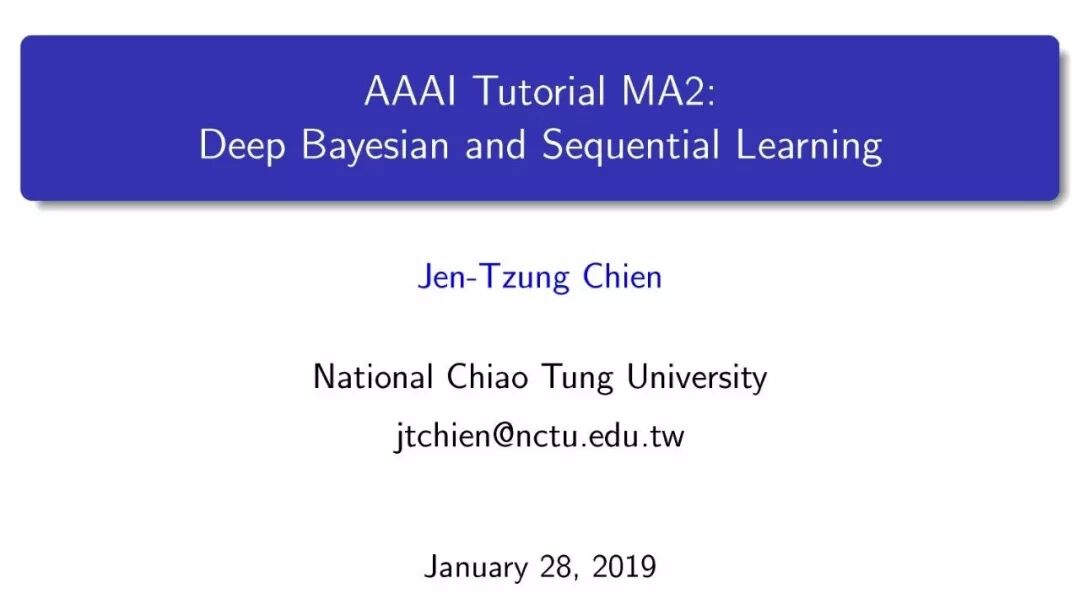 AAAI Tutorial MA2:
Deep Bayesian and Sequential Learning

Jen-Tzung Chien

National Chiao Tung University

jtchien@nctu.edu.tw

January 28, 2019